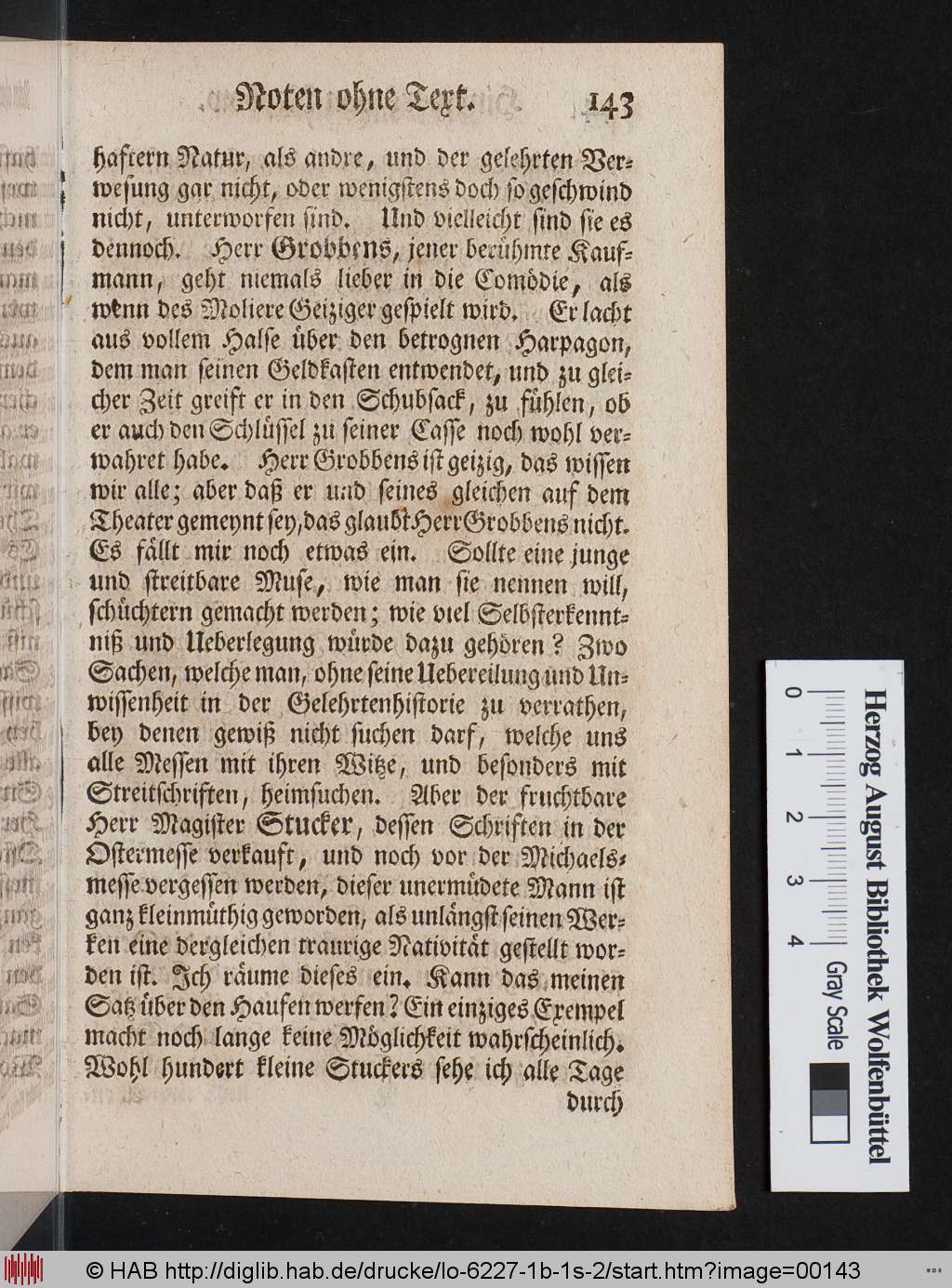 Noten ohne Text. 143

haftern Natur, als andre, und der gelehrten Verwesung gar nicht, oder wenigstens doch so geschwind nicht, unterworfen sind. Und vielleicht sind sie es dennoch. Herr Grobbens, jener berühmte Kaufmann, geht niemals lieber in die Comödie, als wenn des Moliere Geiziger gespielt wird. Er lacht aus vollem Halse über den betrognen Harpagon, dem man seinen Geldkasten entwendet, und zu gleicher Zeit greift er in den Schubsack, zu fühlen, ob er auch den Schlüssel zu seiner Casse noch wohl verwahret habe. Herr Grobbens ist geizig, das wissen wir alle; aber daß er und seines gleichen auf dem Theater gemeynt sey, das glaubt Herr Grobbens nicht. Es fällt mir noch etwas ein. Sollte eine junge und streitbare Muse, wie man sie nennen will, schüchtern gemacht werden; wie viel Selbsterkenntniß und Ueberlegung würde dazu gehören? Zwo Sachen, welche man, ohne seine Uebereilung und Unwissenheit in der Gelehrtenhistorie zu verrathen, bey denen gewiß nicht suchen darf, welche uns alle Messen mit ihren Witze, und besonders mit Streitschriften, heimsuchen. Aber der fruchtbare Herr Magister Stucker, dessen Schriften in der Ostermesse verkauft, und noch vor der Michaelsmesse vergessen werden, dieser unermüdete Mann ist ganz kleinmüthig geworden, als unlängst seinen Werken eine dergleichen traurige Nativität gestellt worden ist. Ich räume dieses ein. Kann das meinen Satz über den Haufen werfen? Ein einziges Exempel macht noch lange keine Möglichkeit wahrscheinlich. Wohl hundert kleine Stuckers sehe ich alle Tage durch

Herzog August Bibliothek Wolfenbüttel
0 1 2 3 4
Gray Scale

© HAB http://diglib.hab.de/drucke/lo-6227-1b-1s-2/start.htm?image=00143